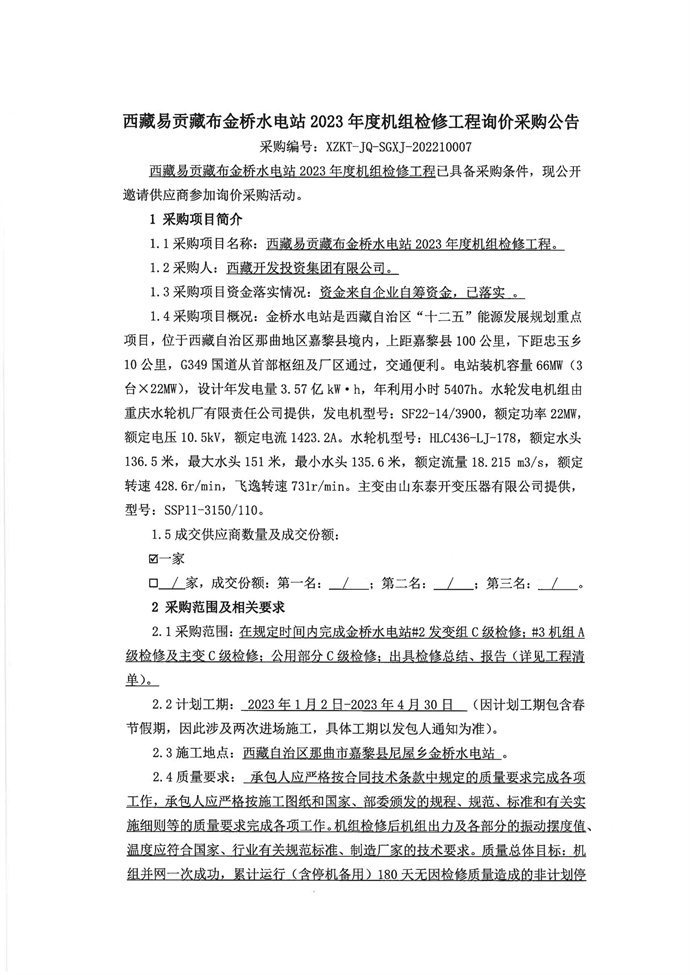 西藏易贡藏布金桥水电站 2023 年度机组检修工程询价采购公告

采购编号：XZKT-JQ-SGXJ-202210007

西藏易贡藏布金桥水电站 2023 年度机组检修工程已具备采购条件，现公开邀请供应商参加询价采购活动。

1 采购项目简介

1.1 采购项目名称：西藏易贡藏布金桥水电站 2023 年度机组检修工程。

1.2 采购人：西藏开发投资集团有限公司。

1.3 采购项目资金落实情况：资金来自企业自筹资金，已落实 。

1.4 采购项目概况：金桥水电站是西藏自治区“十二五”能源发展规划重点项目，位于西藏自治区那曲地区嘉黎县境内，上距嘉黎县 100 公里，下距忠玉乡 10 公里，G349 国道从首部枢纽及厂区通过，交通便利。电站装机容量 66MW（3 台×22MW），设计年发电量 3.57 亿 kW·h，年利用小时 5407h。水轮发电机组由重庆水轮机厂有限责任公司提供，发电机型号：SF22-14/3900，额定功率 22MW，额定电压 10.5kV，额定电流 1423.2A。水轮机型号：HLC436-LJ-178，额定水头 136.5 米，最大水头 151 米，最小水头 135.6 米，额定流量 18.215 m3/s，额定转速 428.6r/min，飞逸转速 731r/min。主变由山东泰开变压器有限公司提供，型号：SSP11-3150/110。

1.5 成交供应商数量及成交份额：

☑一家

☐ / 家，成交份额：第一名： / ；第二名： / ；第三名： / 。

2 采购范围及相关要求

2.1 采购范围：在规定时间内完成金桥水电站#2 发变组 C 级检修；#3 机组 A 级检修及主变 C 级检修；公用部分 C 级检修；出具检修总结、报告（详见工程清单）。

2.2 计划工期： 2023 年 1 月 2 日-2023 年 4 月 30 日 （因计划工期包含春节假期，因此涉及两次进场施工，具体工期以发包人通知为准）。

2.3 施工地点：西藏自治区那曲市嘉黎县尼屋乡金桥水电站 。

2.4 质量要求： 承包人应严格按合同技术条款中规定的质量要求完成各项工作，承包人应严格按施工图纸和国家、部委颁发的规程、规范、标准和有关实施细则等的质量要求完成各项工作。机组检修后机组出力及各部分的振动摆度值、温度应符合国家、行业有关规范标准、制造厂家的技术要求。质量总体目标：机组并网一次成功，累计运行（含停机备用）180 天无因检修质量造成的非计划停